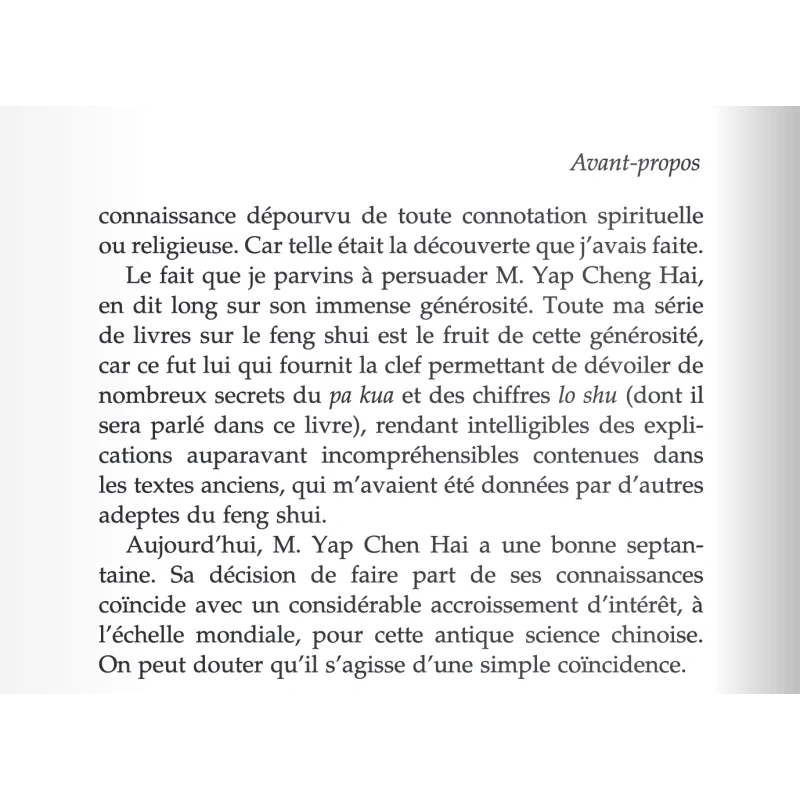 Avant-propos

connaissance dépourvu de toute connotation spirituelle ou religieuse. Car telle était la découverte que j'avais faite.

Le fait que je parvins à persuader M. Yap Cheng Hai, en dit long sur son immense générosité. Toute ma série de livres sur le feng shui est le fruit de cette générosité, car ce fut lui qui fournit la clef permettant de dévoiler de nombreux secrets du pa kua et des chiffres lo shu (dont il sera parlé dans ce livre), rendant intelligibles des explications auparavant incompréhensibles contenues dans les textes anciens, qui m'avaient été données par d'autres adeptes du feng shui.

Aujourd'hui, M. Yap Chen Hai a une bonne septantaine. Sa décision de faire part de ses connaissances coïncide avec un considérable accroissement d'intérêt, à l'échelle mondiale, pour cette antique science chinoise. On peut douter qu'il s'agisse d'une simple coïncidence.